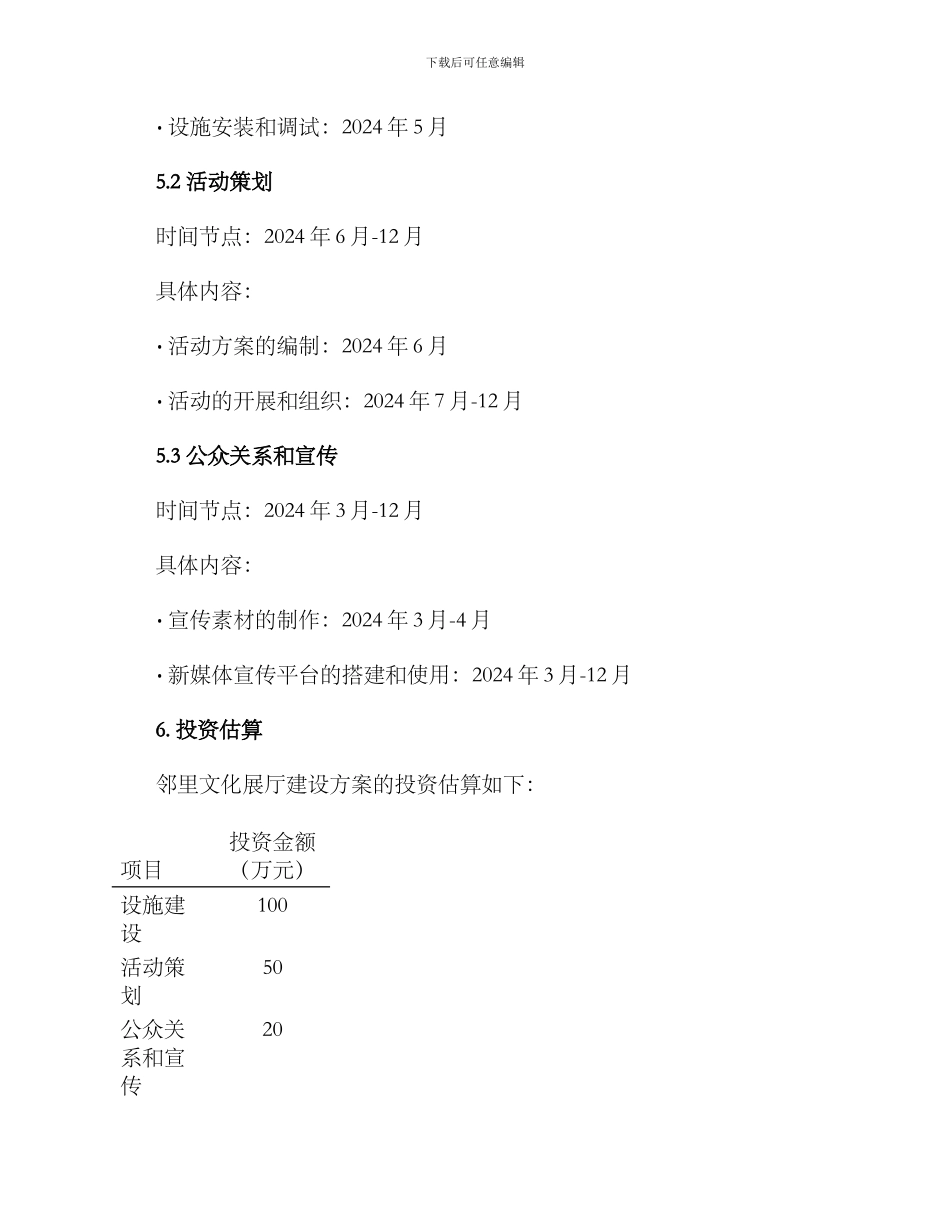 下载后可任意编辑

• 设施安装和调试：2024 年 5 月

5.2 活动策划

时间节点：2024 年 6 月-12 月

具体内容：

• 活动方案的编制：2024 年 6 月

• 活动的开展和组织：2024 年 7 月-12 月

5.3 公众关系和宣传

时间节点：2024 年 3 月-12 月

具体内容：

• 宣传素材的制作：2024 年 3 月-4 月

• 新媒体宣传平台的搭建和使用：2024 年 3 月-12 月

6. 投资估算

邻里文化展厅建设方案的投资估算如下：

| 项目 | 投资金额（万元） |
|---|---|
| 设施建设 | 100 |
| 活动策划 | 50 |
| 公众关系和宣传 | 20 |